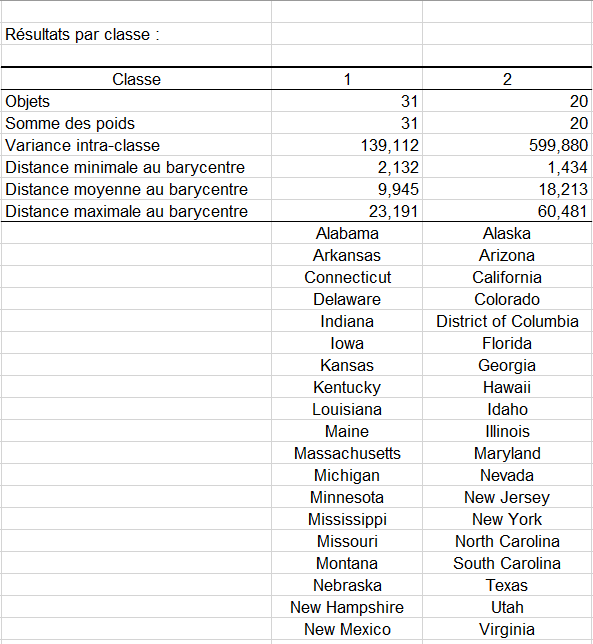 Résultats par classe :

| Classe | 1 | 2 |
|---|---|---|
| Objets | 31 | 20 |
| Somme des poids | 31 | 20 |
| Variance intra-classe | 139,112 | 599,880 |
| Distance minimale au barycentre | 2,132 | 1,434 |
| Distance moyenne au barycentre | 9,945 | 18,213 |
| Distance maximale au barycentre | 23,191 | 60,481 |
| | Alabama | Alaska |
| | Arkansas | Arizona |
| | Connecticut | California |
| | Delaware | Colorado |
| | Indiana | District of Columbia |
| | Iowa | Florida |
| | Kansas | Georgia |
| | Kentucky | Hawaii |
| | Louisiana | Idaho |
| | Maine | Illinois |
| | Massachusetts | Maryland |
| | Michigan | Nevada |
| | Minnesota | New Jersey |
| | Mississippi | New York |
| | Missouri | North Carolina |
| | Montana | South Carolina |
| | Nebraska | Texas |
| | New Hampshire | Utah |
| | New Mexico | Virginia |